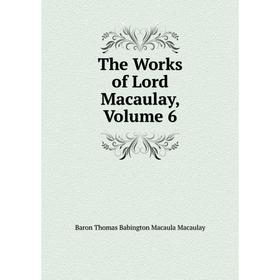 The Works of Lord Macaulay, Volume 6

Baron Thomas Babington Macaula Macaulay